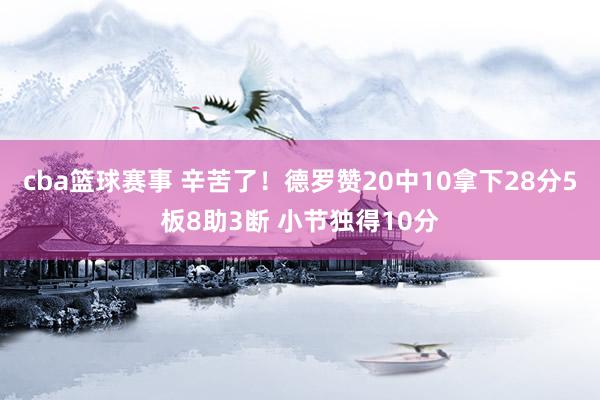 cba篮球赛事 辛苦了！德罗赞20中10拿下28分5板8助3断 小节独得10分